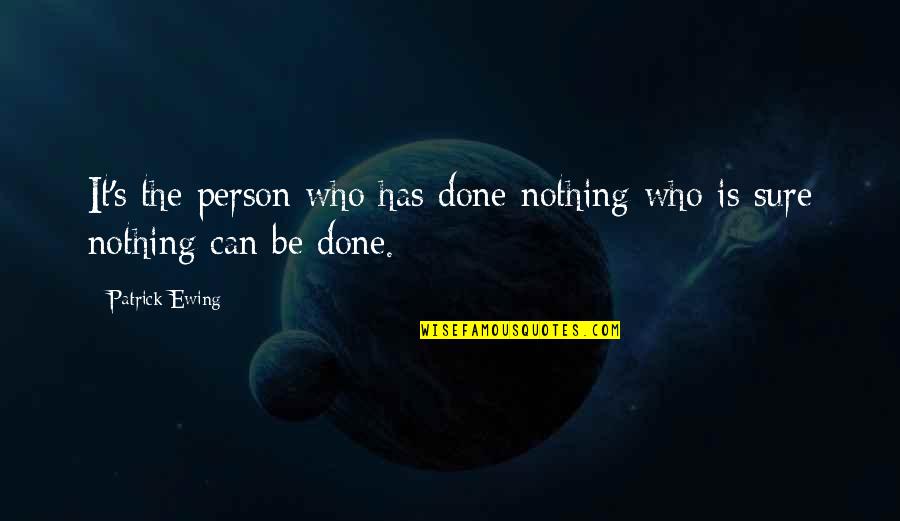 It's the person who has done nothing who is sure nothing can be done.

Patrick Ewing

WISEFAMOUSQUOTES.COM